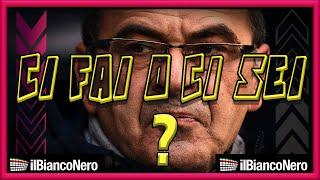 CI FAI O CI SEI
?
ilBiancoNero
ilBiancoNero